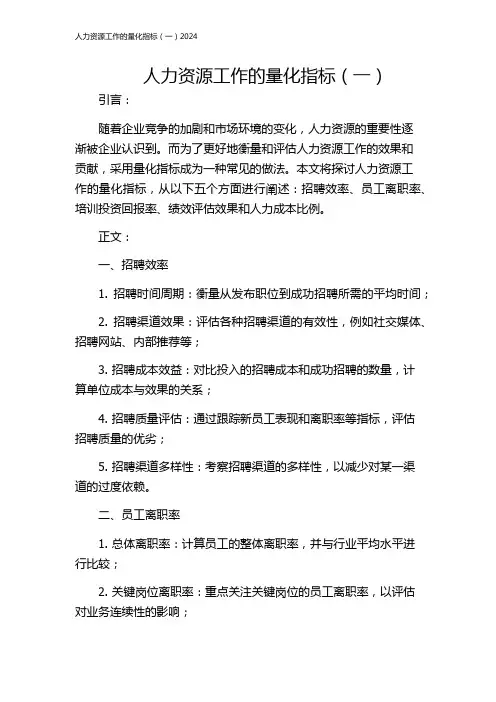 人力资源工作的量化指标（一）2024

人力资源工作的量化指标（一）

引言：

随着企业竞争的加剧和市场环境的变化，人力资源的重要性逐渐被企业认识到。而为了更好地衡量和评估人力资源工作的效果和贡献，采用量化指标成为一种常见的做法。本文将探讨人力资源工作的量化指标，从以下五个方面进行阐述：招聘效率、员工离职率、培训投资回报率、绩效评估效果和人力成本比例。

正文：

一、招聘效率

1. 招聘时间周期：衡量从发布职位到成功招聘所需的平均时间；

2. 招聘渠道效果：评估各种招聘渠道的有效性，例如社交媒体、招聘网站、内部推荐等；

3. 招聘成本效益：对比投入的招聘成本和成功招聘的数量，计算单位成本与效果的关系；

4. 招聘质量评估：通过跟踪新员工表现和离职率等指标，评估招聘质量的优劣；

5. 招聘渠道多样性：考察招聘渠道的多样性，以减少对某一渠道的过度依赖。

二、员工离职率

1. 总体离职率：计算员工的整体离职率，并与行业平均水平进行比较；

2. 关键岗位离职率：重点关注关键岗位的员工离职率，以评估对业务连续性的影响；